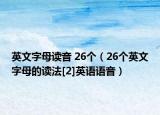 英文字母读音 26个（26个英文字母的读法[2]英语语音）